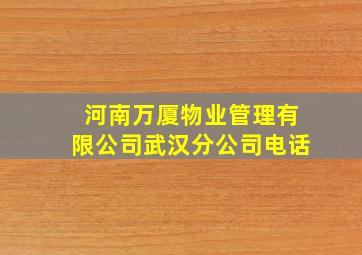 河南万厦物业管理有限公司武汉分公司电话